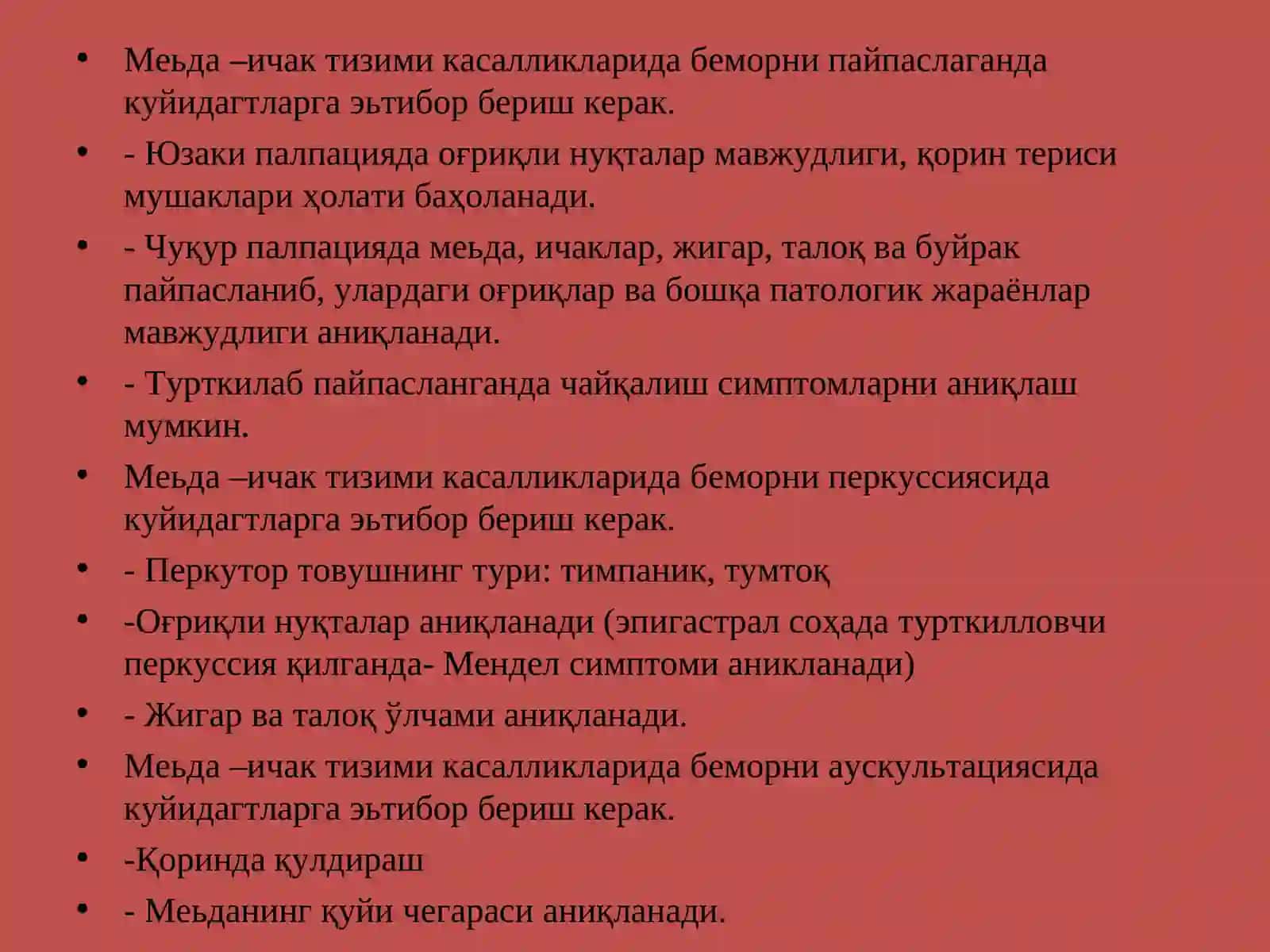 • Меьда –ичак тизими касалликларида беморни пайпаслаганда куйидагтларга эьтибор бериш керак.
• - Юзаки палпацияда оғриқли нуқталар мавжудлиги, қорин териси мушаклари ҳолати баҳоланади.
• - Чуқур палпацияда меьда, ичаклар, жигар, талоқ ва буйрак пайпасланиб, улардаги оғриқлар ва бошқа патологик жараёнлар мавжудлиги аниқланади.
• - Турткилаб пайпасланганда чайқалиш симптомларни аниқлаш мумкин.
• Меьда –ичак тизими касалликларида беморни перкуссиясида куйидагтларга эьтибор бериш керак.
• - Перкутор товушнинг тури: тимпаник, тумтоқ
• -Оғриқли нуқталар аниқланади (эпигастрал соҳада турткилловчи перкуссия қилганда- Мендел симптоми аникланади)
• - Жигар ва талоқ ўлчами аниқланади.
• Меьда –ичак тизими касалликларида беморни аускультациясида куйидагтларга эьтибор бериш керак.
• -Қоринда қулдираш
• - Меьданинг қуйи чегараси аниқланади.